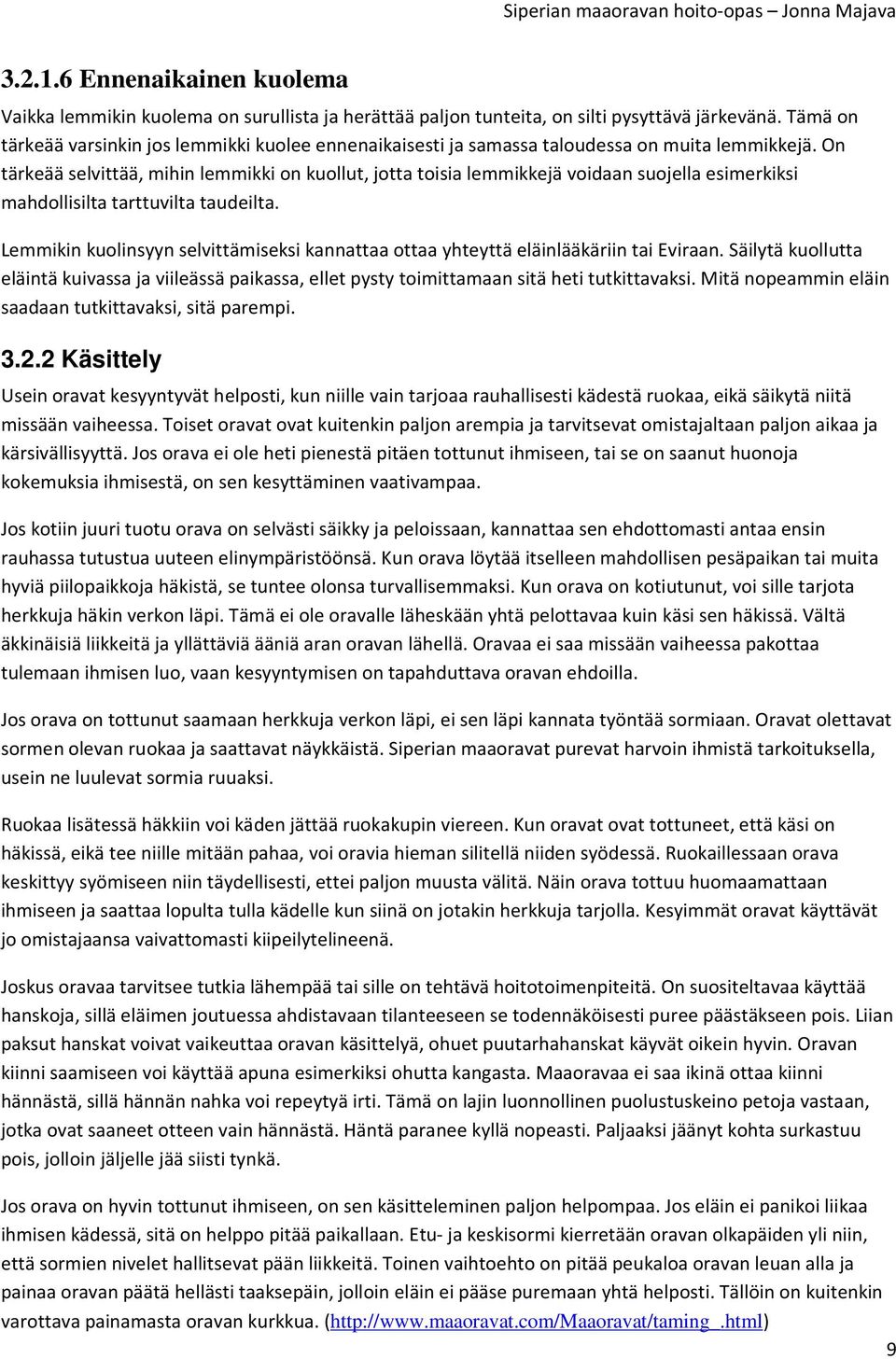 Siperian maaoravan hoito-opas – Jonna Majava

3.2.1.6 Ennenaikainen kuolema

Vaikka lemmikin kuolema on surullista ja herättää paljon tunteita, on silti pysyttävä järkevänä. Tämä on tärkeää varsinkin jos lemmikki kuolee ennenaikaisesti ja samassa taloudessa on muita lemmikkejä. On tärkeää selvittää, mihin lemmikki on kuollut, jotta toisia lemmikkejä voidaan suojella esimerkiksi mahdollisilta tarttuvilta taudeilta.

Lemmikin kuolinsyyn selvittämiseksi kannattaa ottaa yhteyttä eläinlääkäriin tai Eviraan. Säilytä kuollutta eläintä kuivassa ja viileässä paikassa, ellet pysty toimittamaan sitä heti tutkittavaksi. Mitä nopeammin eläin saadaan tutkittavaksi, sitä parempi.

3.2.2 Käsittely

Usein oravat kesyyntyvät helposti, kun niille vain tarjoaa rauhallisesti kädestä ruokaa, eikä säikytä niitä missään vaiheessa. Toiset oravat ovat kuitenkin paljon arempia ja tarvitsevat omistajaltaan paljon aikaa ja kärsivällisyyttä. Jos orava ei ole heti pienestä pitäen tottunut ihmiseen, tai se on saanut huonoja kokemuksia ihmisestä, on sen kesyttäminen vaativampaa.

Jos kotiin juuri tuotu orava on selvästi säikky ja peloissaan, kannattaa sen ehdottomasti antaa ensin rauhassa tutustua uuteen elinympäristöönsä. Kun orava löytää itselleen mahdollisen pesäpaikan tai muita hyviä piilopaikkoja häkistä, se tuntee olonsa turvallisemmaksi. Kun orava on kotiutunut, voi sille tarjota herkkuja häkin verkon läpi. Tämä ei ole oravalle läheskään yhtä pelottavaa kuin käsi sen häkissä. Vältä äkkinäisiä liikkeitä ja yllättäviä ääniä aran oravan lähellä. Oravaa ei saa missään vaiheessa pakottaa tulemaan ihmisen luo, vaan kesyyntymisen on tapahduttava oravan ehdoilla.

Jos orava on tottunut saamaan herkkuja verkon läpi, ei sen läpi kannata työntää sormiaan. Oravat olettavat sormen olevan ruokaa ja saattavat näykkäistä. Siperian maaoravat purevat harvoin ihmistä tarkoituksella, usein ne luulevat sormia ruuaksi.

Ruokaa lisätessä häkkiin voi käden jättää ruokakupin viereen. Kun oravat ovat tottuneet, että käsi on häkissä, eikä tee niille mitään pahaa, voi oravia hieman silitellä niiden syödessä. Ruokaillessaan orava keskittyy syömiseen niin täydellisesti, ettei paljon muusta välitä. Näin orava tottuu huomaamattaan ihmiseen ja saattaa lopulta tulla kädelle kun siinä on jotakin herkkuja tarjolla. Kesyimmät oravat käyttävät jo omistajaansa vaivattomasti kiipeilytelineenä.

Joskus oravaa tarvitsee tutkia lähempää tai sille on tehtävä hoitotoimenpiteitä. On suositeltavaa käyttää hanskoja, sillä eläimen joutuessa ahdistavaan tilanteeseen se todennäköisesti puree päästäkseen pois. Liian paksut hanskat voivat vaikeuttaa oravan käsittelyä, ohuet puutarhahanskat käyvät oikein hyvin. Oravan kiinni saamiseen voi käyttää apuna esimerkiksi ohutta kangasta. Maaoravaa ei saa ikinä ottaa kiinni hännästä, sillä hännän nahka voi repeytyä irti. Tämä on lajin luonnollinen puolustuskeino petoja vastaan, jotka ovat saaneet otteen vain hännästä. Häntä paranee kyllä nopeasti. Paljaaksi jäänyt kohta surkastuu pois, jolloin jäljelle jää siisti tynkä.

Jos orava on hyvin tottunut ihmiseen, on sen käsitteleminen paljon helpompaa. Jos eläin ei panikoi liikaa ihmisen kädessä, sitä on helppo pitää paikallaan. Etu- ja keskisormi kierretään oravan olkapäiden yli niin, että sormien nivelet hallitsevat pään liikkeitä. Toinen vaihtoehto on pitää peukaloa oravan leuan alla ja painaa oravan päätä hellästi taaksepäin, jolloin eläin ei pääse puremaan yhtä helposti. Tällöin on kuitenkin varottava painamasta oravan kurkkua. (http://www.maaoravat.com/Maaoravat/taming_.html)

9